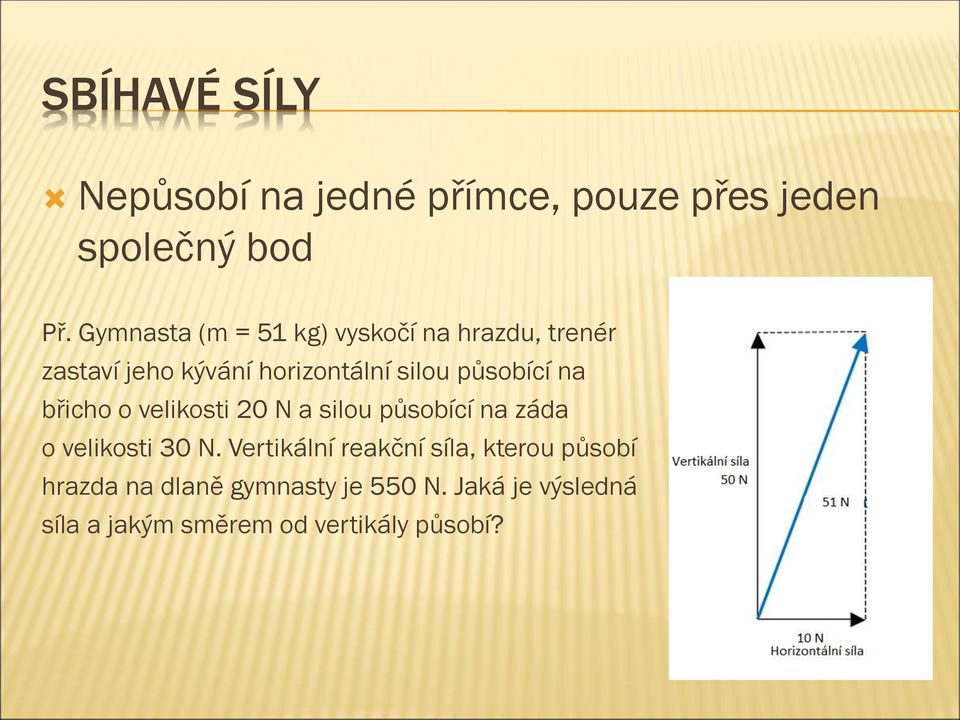 SBÍHAVÉ SÍLY

Nepůsobí na jedné přímce, pouze přes jeden společný bod

Př. Gymnasta (m = 51 kg) vyskočí na hrazdu, trenér zastaví jeho kývání horizontální silou působící na břicho o velikosti 20 N a silou působící na záda o velikosti 30 N. Vertikální reakční síla, kterou působí hrazda na dlaně gymnasty je 550 N. Jaká je výsledná síla a jakým směrem od vertikály působí?

Vertikální síla
50 N

51 N

10 N
Horizontální síla